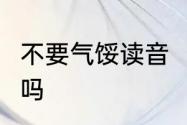 不要气馁读音吗